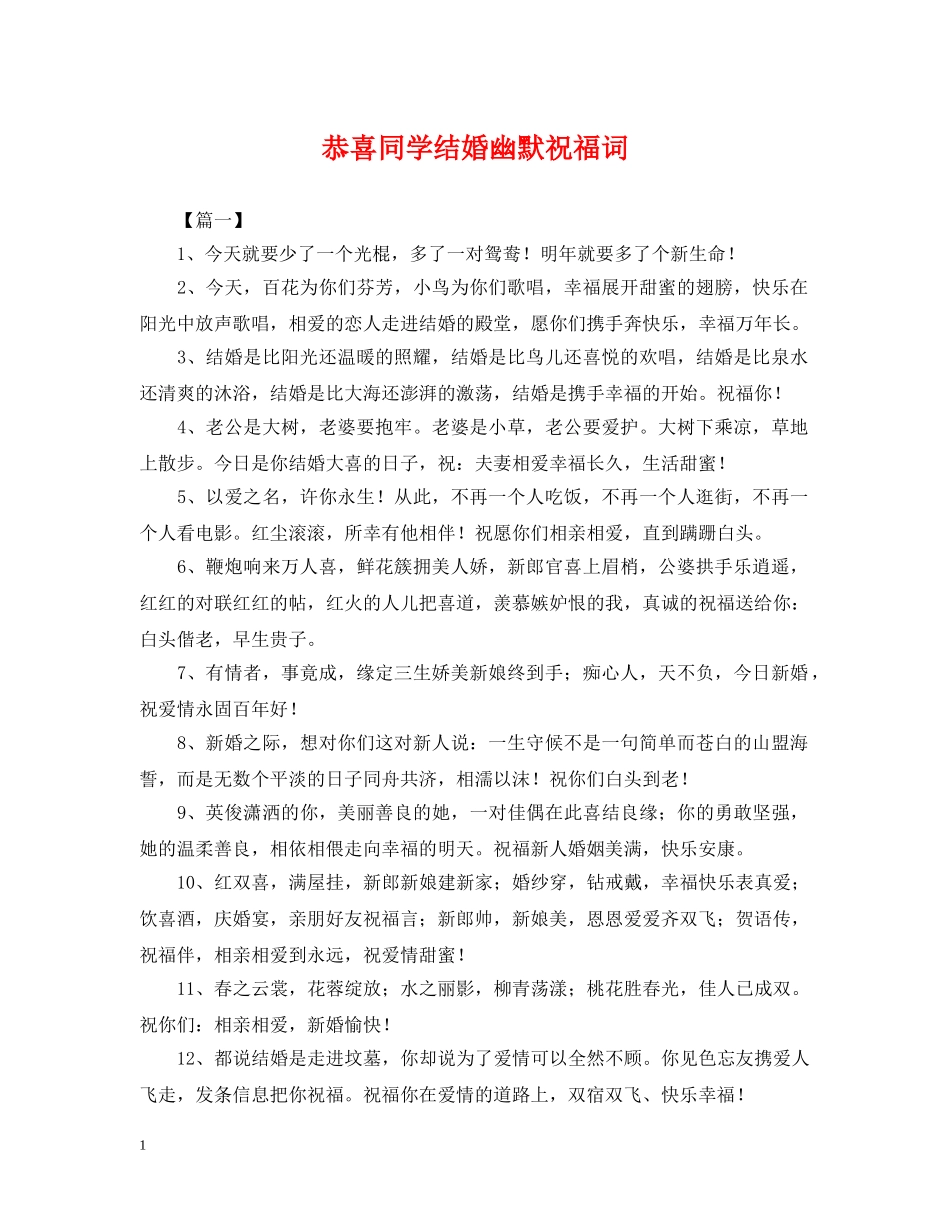 恭喜同学结婚幽默祝福词

【篇一】

1、今天就要少了一个光棍，多了一对鸳鸯！明年就要多了个新生命！

2、今天，百花为你们芬芳，小鸟为你们歌唱，幸福展开甜蜜的翅膀，快乐在阳光中放声歌唱，相爱的恋人走进结婚的殿堂，愿你们携手奔快乐，幸福万年长。

3、结婚是比阳光还温暖的照耀，结婚是比鸟儿还喜悦的欢唱，结婚是比泉水还清爽的沐浴，结婚是比大海还澎湃的激荡，结婚是携手幸福的开始。祝福你！

4、老公是大树，老婆要抱牢。老婆是小草，老公要爱护。大树下乘凉，草地上散步。今日是你结婚大喜的日子，祝：夫妻相爱幸福长久，生活甜蜜！

5、以爱之名，许你永生！从此，不再一个人吃饭，不再一个人逛街，不再一个人看电影。红尘滚滚，所幸有他相伴！祝愿你们相亲相爱，直到蹒跚白头。

6、鞭炮响来万人喜，鲜花簇拥美人娇，新郎官喜上眉梢，公婆拱手乐逍遥，红红的对联红红的帖，红火的人儿把喜道，羡慕嫉妒恨的我，真诚的祝福送给你：白头偕老，早生贵子。

7、有情者，事竟成，缘定三生娇美新娘终到手；痴心人，天不负，今日新婚，祝爱情永固百年好！

8、新婚之际，想对你们这对新人说：一生守候不是一句简单而苍白的山盟海誓，而是无数个平淡的日子同舟共济，相濡以沫！祝你们白头到老！

9、英俊潇洒的你，美丽善良的她，一对佳偶在此喜结良缘；你的勇敢坚强，她的温柔善良，相依相偎走向幸福的明天。祝福新人婚姻美满，快乐安康。

10、红双喜，满屋挂，新郎新娘建新家；婚纱穿，钻戒戴，幸福快乐表真爱；饮喜酒，庆婚宴，亲朋好友祝福言；新郎帅，新娘美，恩恩爱爱齐双飞；贺语传，祝福伴，相亲相爱到永远，祝爱情甜蜜！

11、春之云裳，花蓉绽放；水之丽影，柳青荡漾；桃花胜春光，佳人已成双。祝你们：相亲相爱，新婚愉快！

12、都说结婚是走进坟墓，你却说为了爱情可以全然不顾。你见色忘友携爱人飞走，发条信息把你祝福。祝福你在爱情的道路上，双宿双飞、快乐幸福！

1